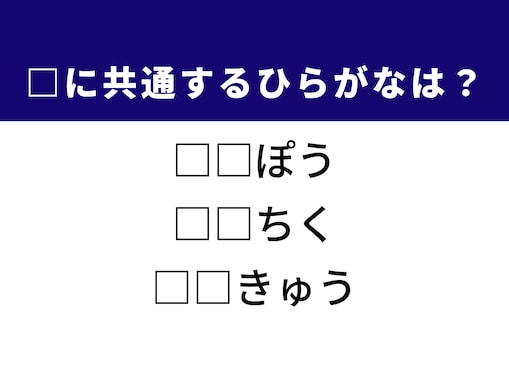 □に共通するひらがなは？

□□ぽう

□□ちく

□□きゅう